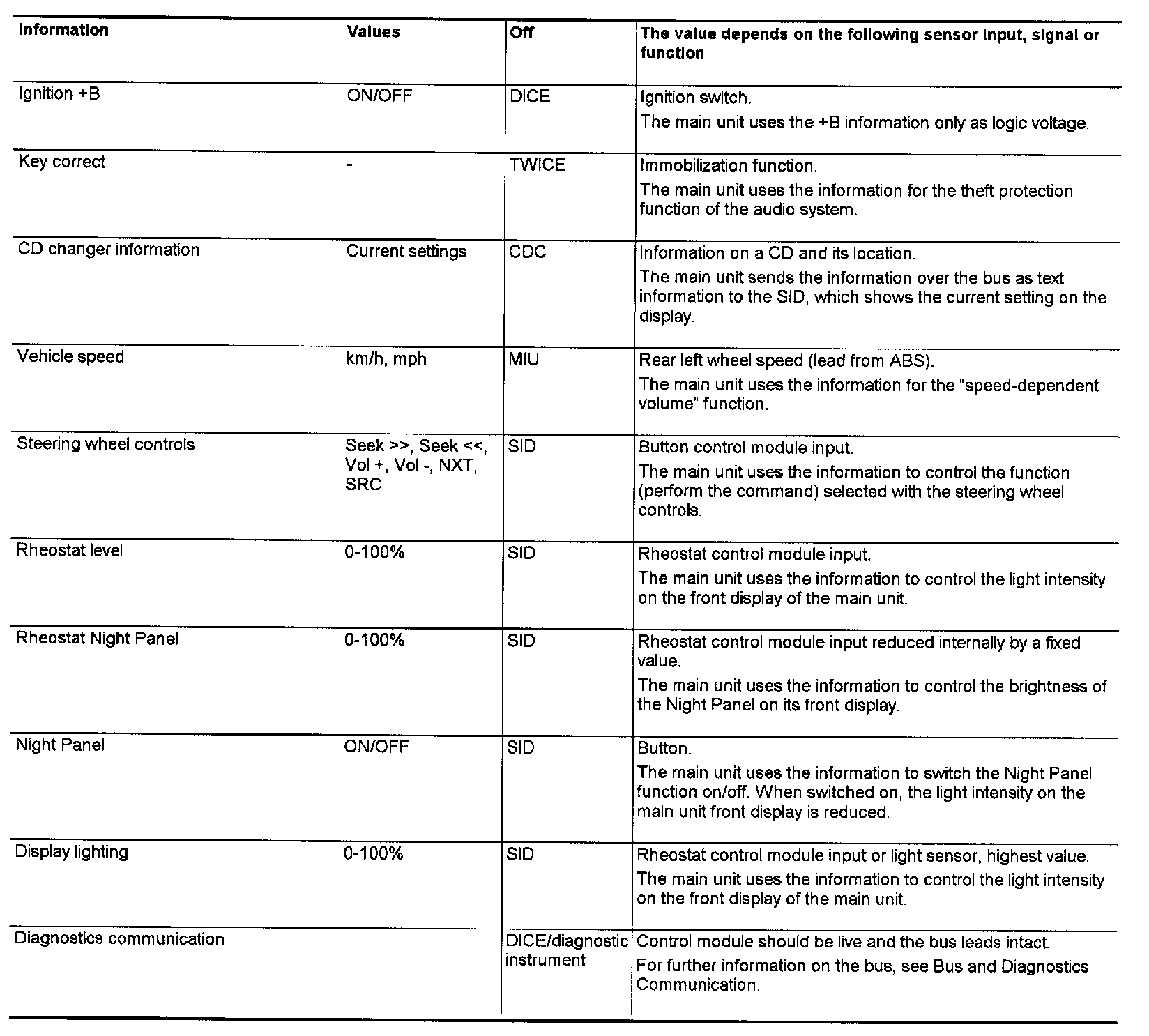 | Information | Values | Off | The value depends on the following sensor input, signal or function |
|---|---|---|---|
| Ignition +B | ON/OFF | DICE | Ignition switch. The main unit uses the +B information only as logic voltage. |
| Key correct | - | TWICE | Immobilization function. The main unit uses the information for the theft protection function of the audio system. |
| CD changer information | Current settings | CDC | Information on a CD and its location. The main unit sends the information over the bus as text information to the SID, which shows the current setting on the display. |
| Vehicle speed | km/h, mph | MIU | Rear left wheel speed (lead from ABS). The main unit uses the information for the "speed-dependent volume" function. |
| Steering wheel controls | Seek >>, Seek <<, Vol +, Vol -, NXT, SRC | SID | Button control module input. The main unit uses the information to control the function (perform the command) selected with the steering wheel controls. |
| Rheostat level | 0-100% | SID | Rheostat control module input. The main unit uses the information to control the light intensity on the front display of the main unit. |
| Rheostat Night Panel | 0-100% | SID | Rheostat control module input reduced internally by a fixed value. The main unit uses the information to control the brightness of the Night Panel on its front display. |
| Night Panel | ON/OFF | SID | Button. The main unit uses the information to switch the Night Panel function on/off. When switched on, the light intensity on the main unit front display is reduced. |
| Display lighting | 0-100% | SID | Rheostat control module input or light sensor, highest value. The main unit uses the information to control the light intensity on the front display of the main unit. |
| Diagnostics communication | | DICE/diagnostic instrument | Control module should be live and the bus leads intact. For further information on the bus, see Bus and Diagnostics Communication. |